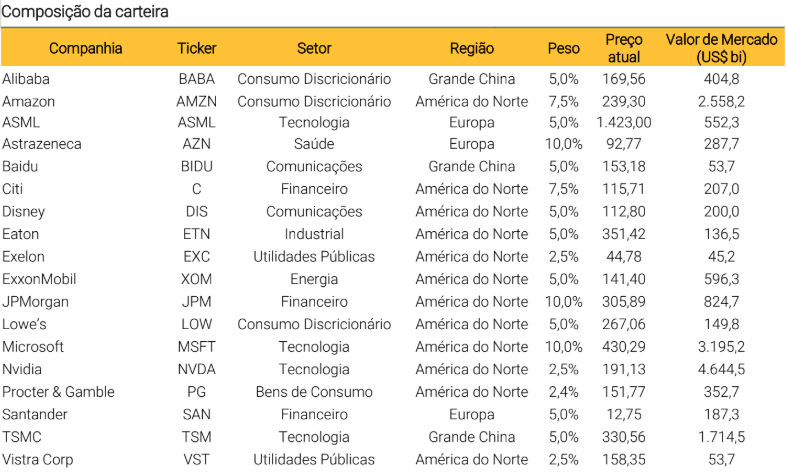 Composição da carteira

| Companhia | Ticker | Setor | Região | Peso | Preço atual | Valor de Mercado (US$ bi) |
|---|---|---|---|---|---|---|
| Alibaba | BABA | Consumo Discricionário | Grande China | 5,0% | 169,56 | 404,8 |
| Amazon | AMZN | Consumo Discricionário | América do Norte | 7,5% | 239,30 | 2.558,2 |
| ASML | ASML | Tecnologia | Europa | 5,0% | 1.423,00 | 552,3 |
| Astrazeneca | AZN | Saúde | Europa | 10,0% | 92,77 | 287,7 |
| Baidu | BIDU | Comunicações | Grande China | 5,0% | 153,18 | 53,7 |
| Citi | C | Financeiro | América do Norte | 7,5% | 115,71 | 207,0 |
| Disney | DIS | Comunicações | América do Norte | 5,0% | 112,80 | 200,0 |
| Eaton | ETN | Industrial | América do Norte | 5,0% | 351,42 | 136,5 |
| Exelon | EXC | Utilidades Públicas | América do Norte | 2,5% | 44,78 | 45,2 |
| ExxonMobil | XOM | Energia | América do Norte | 5,0% | 141,40 | 596,3 |
| JPMorgan | JPM | Financeiro | América do Norte | 10,0% | 305,89 | 824,7 |
| Lowe's | LOW | Consumo Discricionário | América do Norte | 5,0% | 267,06 | 149,8 |
| Microsoft | MSFT | Tecnologia | América do Norte | 10,0% | 430,29 | 3.195,2 |
| Nvidia | NVDA | Tecnologia | América do Norte | 2,5% | 191,13 | 4.644,5 |
| Procter & Gamble | PG | Bens de Consumo | América do Norte | 2,4% | 151,77 | 352,7 |
| Santander | SAN | Financeiro | Europa | 5,0% | 12,75 | 187,3 |
| TSMC | TSM | Tecnologia | Grande China | 5,0% | 330,56 | 1.714,5 |
| Vistra Corp | VST | Utilidades Públicas | América do Norte | 2,5% | 158,35 | 53,7 |